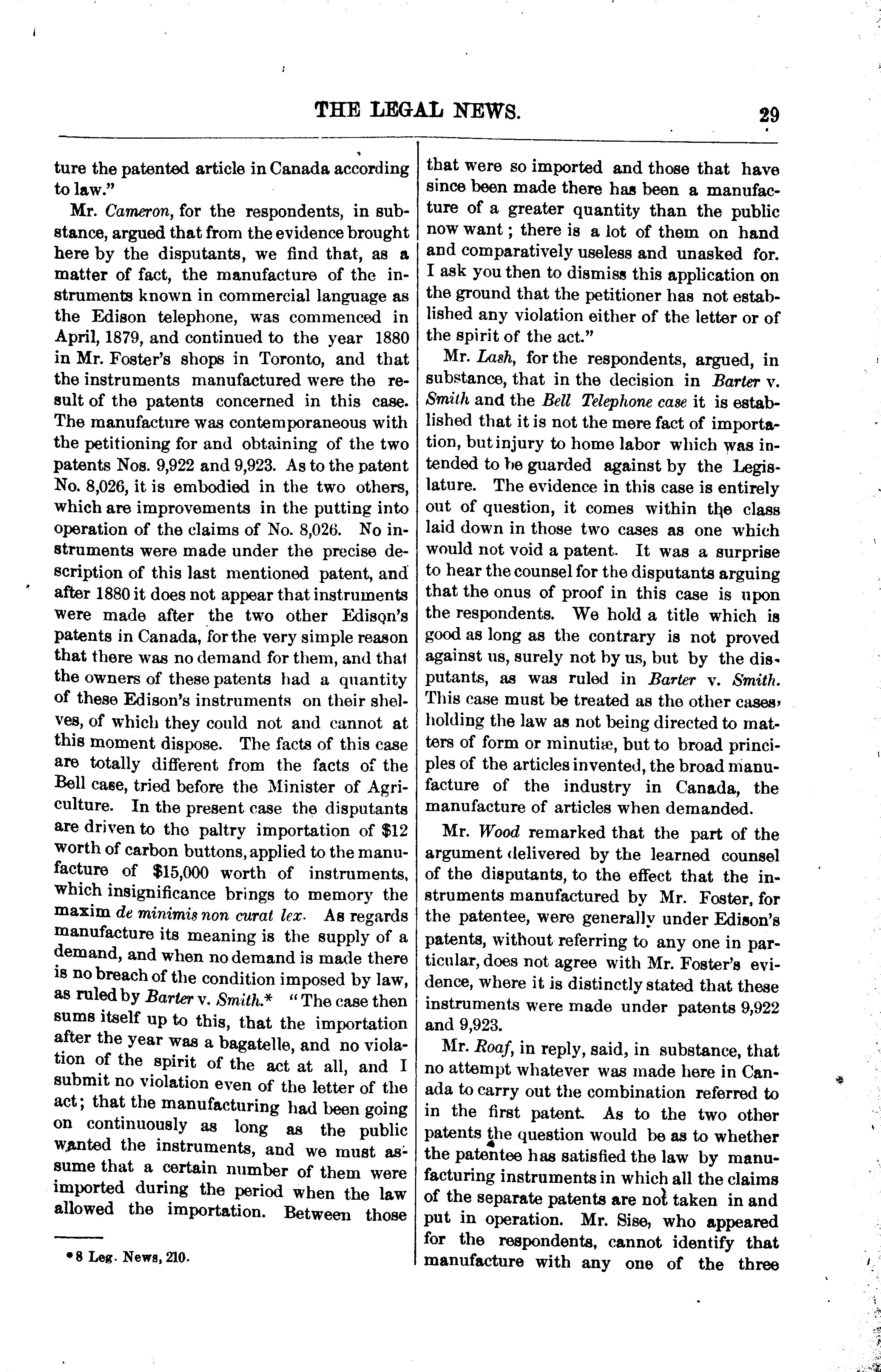 THE LEGAL NEWS. 29

ture the patented article in Canada according to law."

Mr. Cameron, for the respondents, in substance, argued that from the evidence brought here by the disputants, we find that, as a matter of fact, the manufacture of the instruments known in commercial language as the Edison telephone, was commenced in April, 1879, and continued to the year 1880 in Mr. Foster's shops in Toronto, and that the instruments manufactured were the result of the patents concerned in this case. The manufacture was contemporaneous with the petitioning for and obtaining of the two patents Nos. 9,922 and 9,923. As to the patent No. 8,026, it is embodied in the two others, which are improvements in the putting into operation of the claims of No. 8,026. No instruments were made under the precise description of this last mentioned patent, and after 1880 it does not appear that instruments were made after the two other Edison's patents in Canada, for the very simple reason that there was no demand for them, and that the owners of these patents had a quantity of these Edison's instruments on their shelves, of which they could not and cannot at this moment dispose. The facts of this case are totally different from the facts of the Bell case, tried before the Minister of Agriculture. In the present case the disputants are driven to the paltry importation of $12 worth of carbon buttons, applied to the manufacture of $15,000 worth of instruments, which insignificance brings to memory the maxim de minimis non curat lex. As regards manufacture its meaning is the supply of a demand, and when no demand is made there is no breach of the condition imposed by law, as ruled by Barter v. Smith.* "The case then sums itself up to this, that the importation after the year was a bagatelle, and no violation of the spirit of the act at all, and I submit no violation even of the letter of the act; that the manufacturing had been going on continuously as long as the public wanted the instruments, and we must assume that a certain number of them were imported during the period when the law allowed the importation. Between those

*8 Leg. News, 210.

that were so imported and those that have since been made there has been a manufacture of a greater quantity than the public now want; there is a lot of them on hand and comparatively useless and unasked for. I ask you then to dismiss this application on the ground that the petitioner has not established any violation either of the letter or of the spirit of the act."

Mr. Lash, for the respondents, argued, in substance, that in the decision in Barter v. Smith and the Bell Telephone case it is established that it is not the mere fact of importation, but injury to home labor which was intended to be guarded against by the Legislature. The evidence in this case is entirely out of question, it comes within the class laid down in those two cases as one which would not void a patent. It was a surprise to hear the counsel for the disputants arguing that the onus of proof in this case is upon the respondents. We hold a title which is good as long as the contrary is not proved against us, surely not by us, but by the disputants, as was ruled in Barter v. Smith. This case must be treated as the other cases, holding the law as not being directed to matters of form or minutiæ, but to broad principles of the articles invented, the broad manufacture of the industry in Canada, the manufacture of articles when demanded.

Mr. Wood remarked that the part of the argument delivered by the learned counsel of the disputants, to the effect that the instruments manufactured by Mr. Foster, for the patentee, were generally under Edison's patents, without referring to any one in particular, does not agree with Mr. Foster's evidence, where it is distinctly stated that these instruments were made under patents 9,922 and 9,923.

Mr. Roaf, in reply, said, in substance, that no attempt whatever was made here in Canada to carry out the combination referred to in the first patent. As to the two other patents the question would be as to whether the patentee has satisfied the law by manufacturing instruments in which all the claims of the separate patents are not taken in and put in operation. Mr. Sise, who appeared for the respondents, cannot identify that manufacture with any one of the three